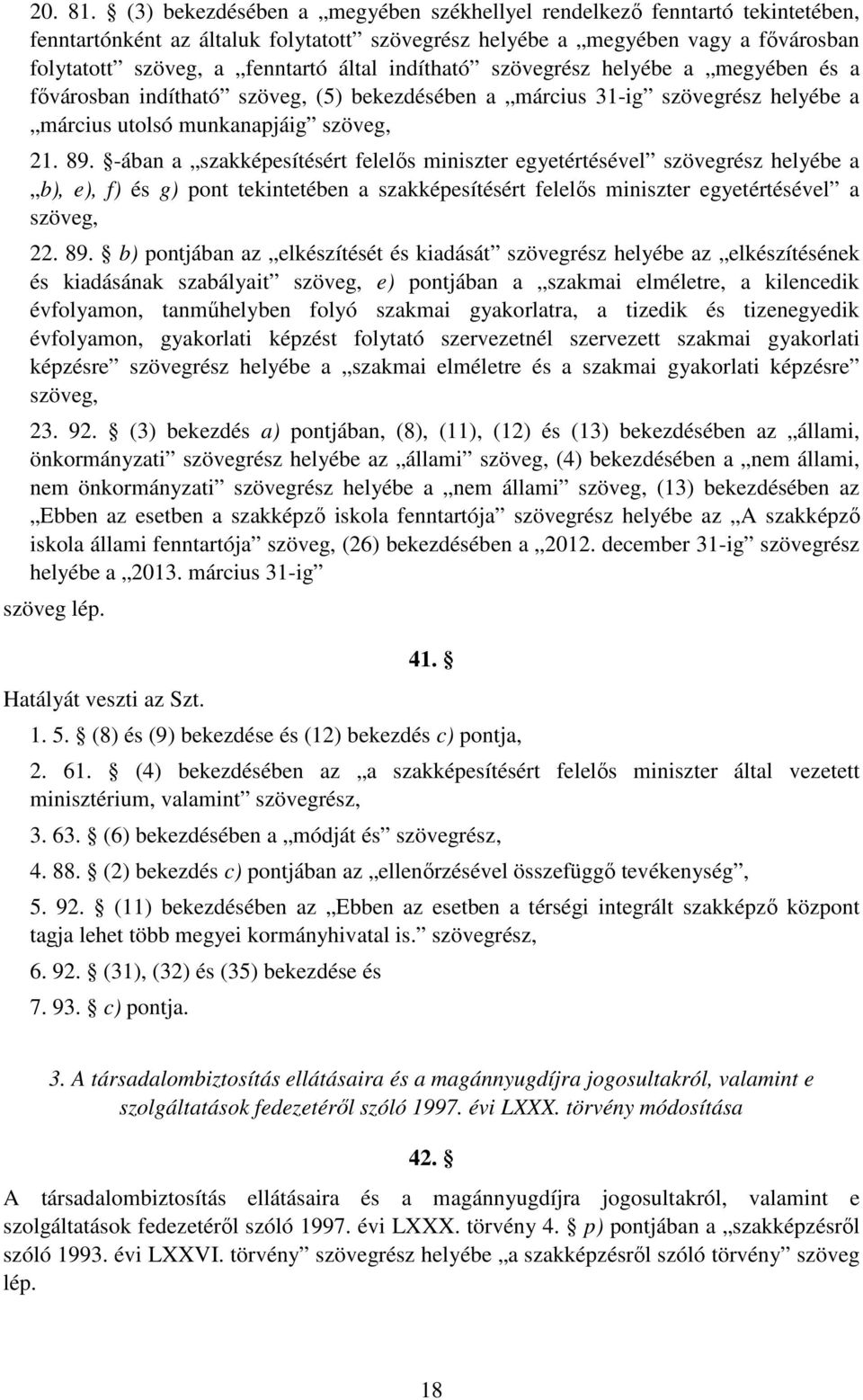 20. 81. § (3) bekezdésében a „megyében székhellyel rendelkező fenntartó tekintetében, fenntartónként az általuk folytatott” szövegrész helyébe a „megyében vagy a fővárosban folytatott” szöveg, a „fenntartó által indítható” szövegrész helyébe a „megyében és a fővárosban indítható” szöveg, (5) bekezdésében a „március 31-ig” szövegrész helyébe a „március utolsó munkanapjáig” szöveg,

21. 89. §-ában a „szakképesítésért felelős miniszter egyetértésével” szövegrész helyébe a „b), e), f) és g) pont tekintetében a szakképesítésért felelős miniszter egyetértésével” a szöveg,

22. 89. § b) pontjában az „elkészítését és kiadását” szövegrész helyébe az „elkészítésének és kiadásának szabályait” szöveg, e) pontjában a „szakmai elméletre, a kilencedik évfolyamon, tanműhelyben folyó szakmai gyakorlatra, a tizedik és tizenegyedik évfolyamon, gyakorlati képzést folytató szervezetnél szervezett szakmai gyakorlati képzésre” szövegrész helyébe a „szakmai elméletre és a szakmai gyakorlati képzésre” szöveg,

23. 92. § (3) bekezdés a) pontjában, (8), (11), (12) és (13) bekezdésében az „állami, önkormányzati” szövegrész helyébe az „állami” szöveg, (4) bekezdésében a „nem állami, nem önkormányzati” szövegrész helyébe a „nem állami” szöveg, (13) bekezdésében az „Ebben az esetben a szakképző iskola fenntartója” szövegrész helyébe az „A szakképző iskola állami fenntartója” szöveg, (26) bekezdésében a „2012. december 31-ig” szövegrész helyébe a „2013. március 31-ig”

szöveg lép.

41. §

Hatályát veszti az Szt.

1. 5. § (8) és (9) bekezdése és (12) bekezdés c) pontja,

2. 61. § (4) bekezdésében az „a szakképesítésért felelős miniszter által vezetett minisztérium, valamint” szövegrész,

3. 63. § (6) bekezdésében a „módját és” szövegrész,

4. 88. § (2) bekezdés c) pontjában az „ellenőrzésével összefüggő tevékenység”,

5. 92. § (11) bekezdésében az „Ebben az esetben a térségi integrált szakképző központ tagja lehet több megyei kormányhivatal is.” szövegrész,

6. 92. § (31), (32) és (35) bekezdése és

7. 93. § c) pontja.

3. A társadalombiztosítás ellátásaira és a magánnyugdíjra jogosultakról, valamint e szolgáltatások fedezetéről szóló 1997. évi LXXX. törvény módosítása

42. §

A társadalombiztosítás ellátásaira és a magánnyugdíjra jogosultakról, valamint e szolgáltatások fedezetéről szóló 1997. évi LXXX. törvény 4. § p) pontjában a „szakképzésről szóló 1993. évi LXXVI. törvény” szövegrész helyébe „a szakképzésről szóló törvény” szöveg lép.

18